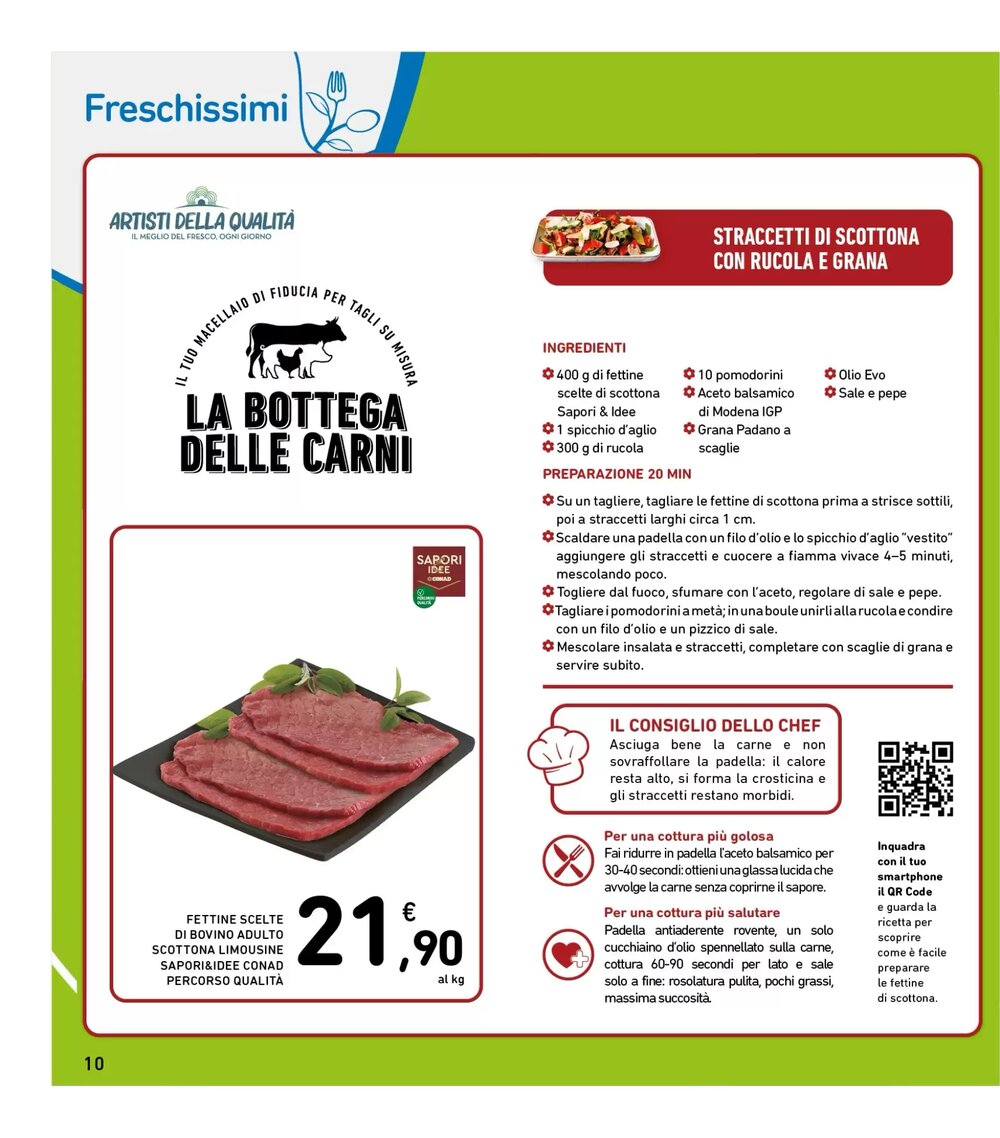 Freschissimi

ARTISTI DELLA QUALITÀ
IL MEGLIO DEL FRESCO, OGNI GIORNO

IL TUO MACELLAIO DI FIDUCIA PER TAGLI SU MISURA

LA BOTTEGA DELLE CARNI

SAPORI IDEE CONAD
PERCORSO QUALITÀ

FETTINE SCELTE DI BOVINO ADULTO SCOTTONA LIMOUSINE SAPORI&IDEE CONAD PERCORSO QUALITÀ

21,90 €
al kg

STRACCETTI DI SCOTTONA CON RUCOLA E GRANA

INGREDIENTI
400 g di fettine scelte di scottona Sapori & Idee
1 spicchio d'aglio
300 g di rucola
10 pomodorini
Aceto balsamico di Modena IGP
Grana Padano a scaglie
Olio Evo
Sale e pepe

PREPARAZIONE 20 MIN
Su un tagliere, tagliare le fettine di scottona prima a strisce sottili, poi a straccetti larghi circa 1 cm.
Scaldare una padella con un filo d'olio e lo spicchio d'aglio "vestito" aggiungere gli straccetti e cuocere a fiamma vivace 4–5 minuti, mescolando poco.
Togliere dal fuoco, sfumare con l'aceto, regolare di sale e pepe.
Tagliare i pomodorini a metà; in una boule unirli alla rucola e condire con un filo d'olio e un pizzico di sale.
Mescolare insalata e straccetti, completare con scaglie di grana e servire subito.

IL CONSIGLIO DELLO CHEF
Asciuga bene la carne e non sovraffollare la padella: il calore resta alto, si forma la crosticina e gli straccetti restano morbidi.

Per una cottura più golosa
Fai ridurre in padella l'aceto balsamico per 30-40 secondi: ottieni una glassa lucida che avvolge la carne senza coprirne il sapore.

Per una cottura più salutare
Padella antiaderente rovente, un solo cucchiaino d'olio spennellato sulla carne, cottura 60-90 secondi per lato e sale solo a fine: rosolatura pulita, pochi grassi, massima succosità.

Inquadra con il tuo smartphone il QR Code e guarda la ricetta per scoprire come è facile preparare le fettine di scottona.

10